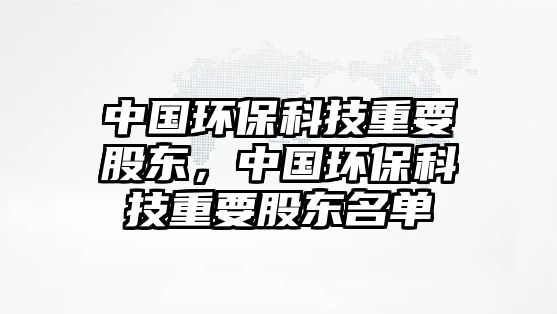 中国环保科技重要股东，中国环保科技重要股东名单